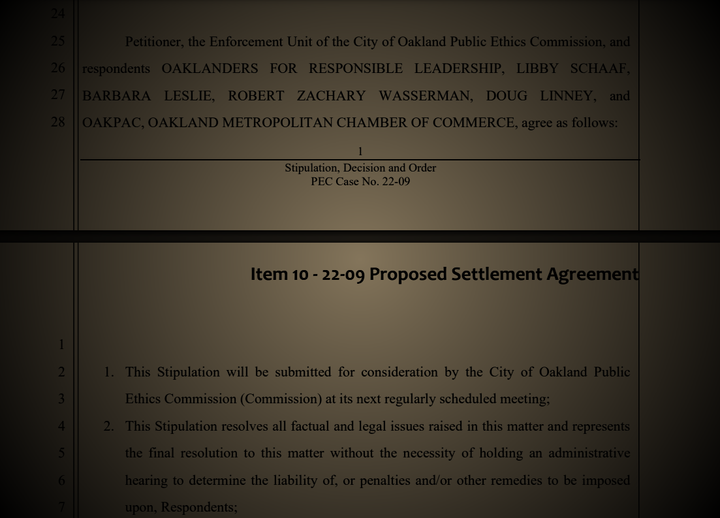 24

25 Petitioner, the Enforcement Unit of the City of Oakland Public Ethics Commission, and
26 respondents OAKLANDERS FOR RESPONSIBLE LEADERSHIP, LIBBY SCHAAF,
27 BARBARA LESLIE, ROBERT ZACHARY WASSERMAN, DOUG LINNEY, and
28 OAKPAC, OAKLAND METROPOLITAN CHAMBER OF COMMERCE, agree as follows:

1

Stipulation, Decision and Order
PEC Case No. 22-09

Item 10 - 22-09 Proposed Settlement Agreement

1
2 1. This Stipulation will be submitted for consideration by the City of Oakland Public
3 Ethics Commission (Commission) at its next regularly scheduled meeting;
4 2. This Stipulation resolves all factual and legal issues raised in this matter and represents
5 the final resolution to this matter without the necessity of holding an administrative
6 hearing to determine the liability of, or penalties and/or other remedies to be imposed
7 upon, Respondents;